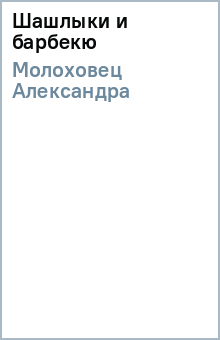 Шашлыки и барбекю

Молоховец Александра